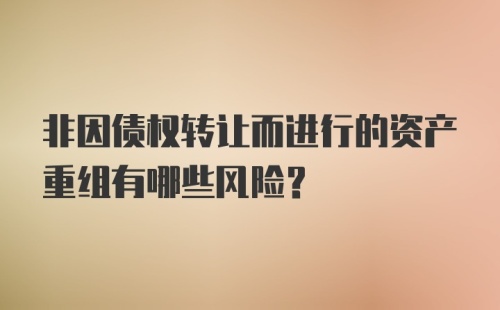 非因债权转让而进行的资产重组有哪些风险?